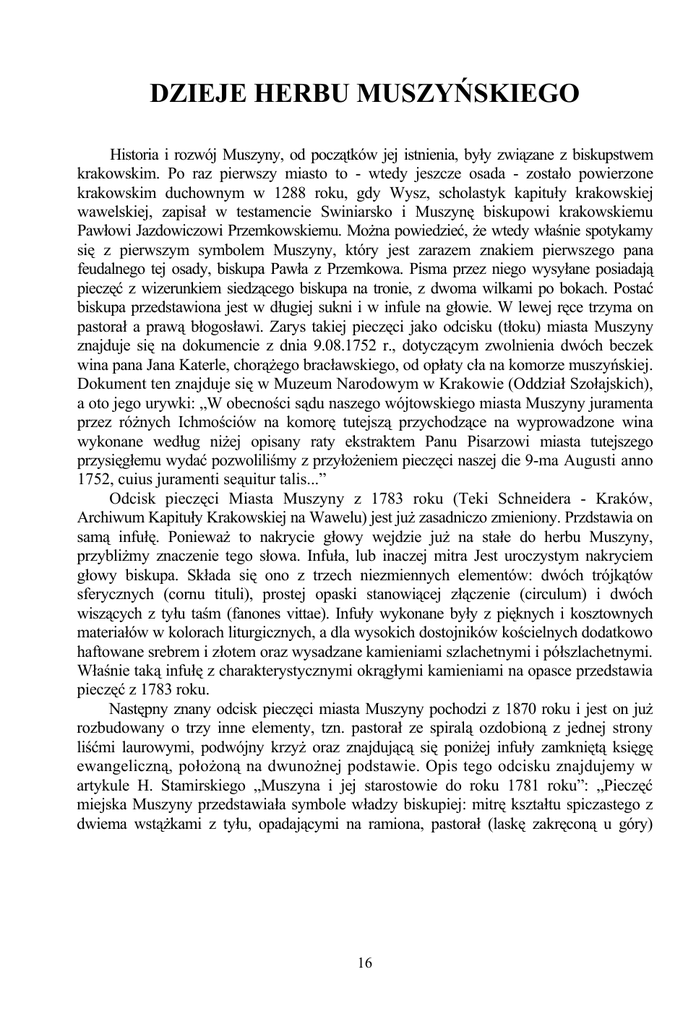 DZIEJE HERBU MUSZYŃSKIEGO

Historia i rozwój Muszyny, od początków jej istnienia, były związane z biskupstwem krakowskim. Po raz pierwszy miasto to - wtedy jeszcze osada - zostało powierzone krakowskim duchownym w 1288 roku, gdy Wysz, scholastyk kapituły krakowskiej wawelskiej, zapisał w testamencie Swiniarsko i Muszynę biskupowi krakowskiemu Pawłowi Jazdowiczowi Przemkowskiemu. Można powiedzieć, że wtedy właśnie spotykamy się z pierwszym symbolem Muszyny, który jest zarazem znakiem pierwszego pana feudalnego tej osady, biskupa Pawła z Przemkowa. Pisma przez niego wysyłane posiadają pieczęć z wizerunkiem siedzącego biskupa na tronie, z dwoma wilkami po bokach. Postać biskupa przedstawiona jest w długiej sukni i w infule na głowie. W lewej ręce trzyma on pastorał a prawą błogosławi. Zarys takiej pieczęci jako odcisku (tłoku) miasta Muszyny znajduje się na dokumencie z dnia 9.08.1752 r., dotyczącym zwolnienia dwóch beczek wina pana Jana Katerle, chorążego bracławskiego, od opłaty cła na komorze muszyńskiej. Dokument ten znajduje się w Muzeum Narodowym w Krakowie (Oddział Szołajskich), a oto jego urywki: „W obecności sądu naszego wójtowskiego miasta Muszyny juramenta przez różnych Ichmościów na komorę tutejszą przychodzące na wyprowadzone wina wykonane według niżej opisany raty ekstraktem Panu Pisarzowi miasta tutejszego przysięgłemu wydać pozwoliliśmy z przyłożeniem pieczęci naszej die 9-ma Augusti anno 1752, cuius juramenti seąuitur talis..."

Odcisk pieczęci Miasta Muszyny z 1783 roku (Teki Schneidera - Kraków, Archiwum Kapituły Krakowskiej na Wawelu) jest już zasadniczo zmieniony. Przdstawia on samą infułę. Ponieważ to nakrycie głowy wejdzie już na stałe do herbu Muszyny, przybliżmy znaczenie tego słowa. Infuła, lub inaczej mitra Jest uroczystym nakryciem głowy biskupa. Składa się ono z trzech niezmiennych elementów: dwóch trójkątów sferycznych (cornu tituli), prostej opaski stanowiącej złączenie (circulum) i dwóch wiszących z tyłu taśm (fanones vittae). Infuły wykonane były z pięknych i kosztownych materiałów w kolorach liturgicznych, a dla wysokich dostojników kościelnych dodatkowo haftowane srebrem i złotem oraz wysadzane kamieniami szlachetnymi i półszlachetnymi. Właśnie taką infułę z charakterystycznymi okrągłymi kamieniami na opasce przedstawia pieczęć z 1783 roku.

Następny znany odcisk pieczęci miasta Muszyny pochodzi z 1870 roku i jest on już rozbudowany o trzy inne elementy, tzn. pastorał ze spiralą ozdobioną z jednej strony liśćmi laurowymi, podwójny krzyż oraz znajdującą się poniżej infuły zamkniętą księgę ewangeliczną, położoną na dwunożnej podstawie. Opis tego odcisku znajdujemy w artykule H. Stamirskiego „Muszyna i jej starostowie do roku 1781 roku": „Pieczęć miejska Muszyny przedstawiała symbole władzy biskupiej: mitrę kształtu spiczastego z dwiema wstążkami z tyłu, opadającymi na ramiona, pastorał (laskę zakręconą u góry)

16